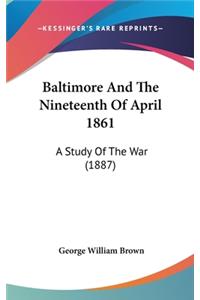 —KESSINGER'S RARE REPRINTS—

Baltimore And The Nineteenth Of April 1861

A Study Of The War (1887)

George William Brown